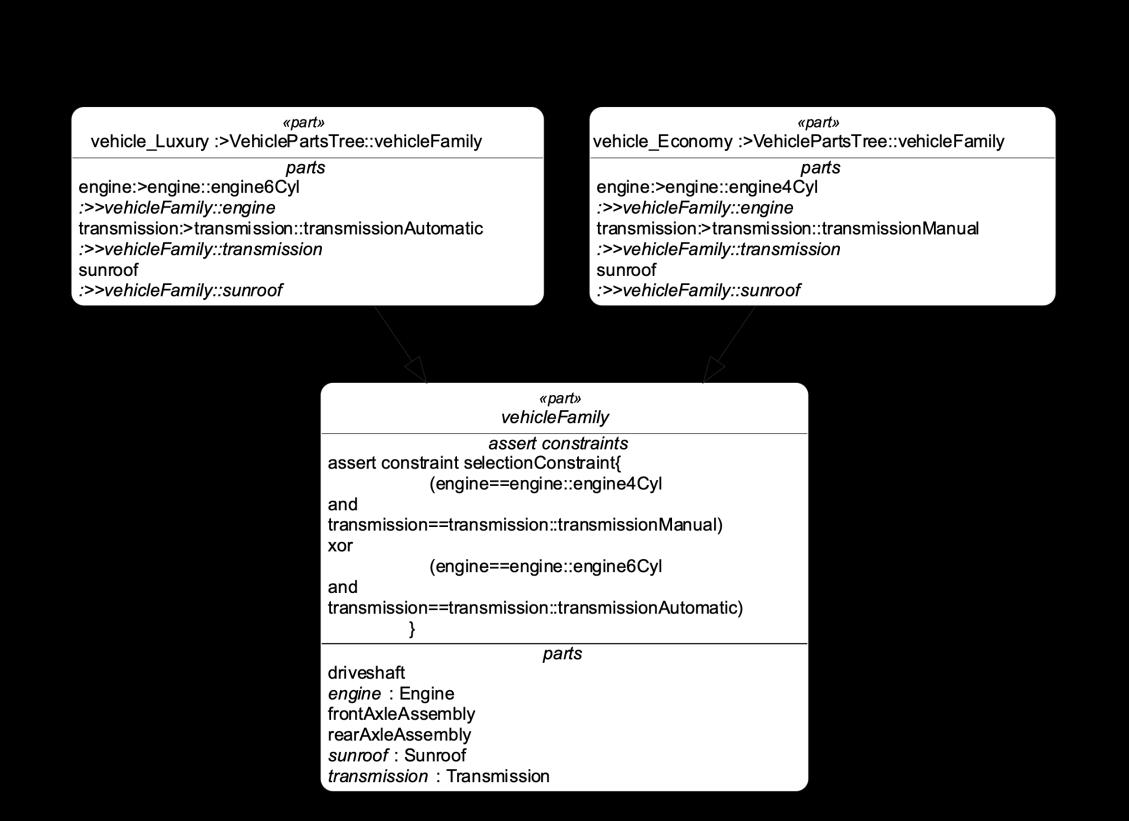 «part»
vehicle_Luxury :>VehiclePartsTree::vehicleFamily

parts

engine:>engine::engine6Cyl
:>>vehicleFamily::engine
transmission:>transmission::transmissionAutomatic
:>>vehicleFamily::transmission
sunroof
:>>vehicleFamily::sunroof

«part»
vehicle_Economy :>VehiclePartsTree::vehicleFamily

parts

engine:>engine::engine4Cyl
:>>vehicleFamily::engine
transmission:>transmission::transmissionManual
:>>vehicleFamily::transmission
sunroof
:>>vehicleFamily::sunroof

«part»
vehicleFamily

assert constraints

assert constraint selectionConstraint{
(engine==engine::engine4Cyl
and
transmission==transmission::transmissionManual)
xor
(engine==engine::engine6Cyl
and
transmission==transmission::transmissionAutomatic)
}

parts

driveshaft
engine : Engine
frontAxleAssembly
rearAxleAssembly
sunroof : Sunroof
transmission : Transmission